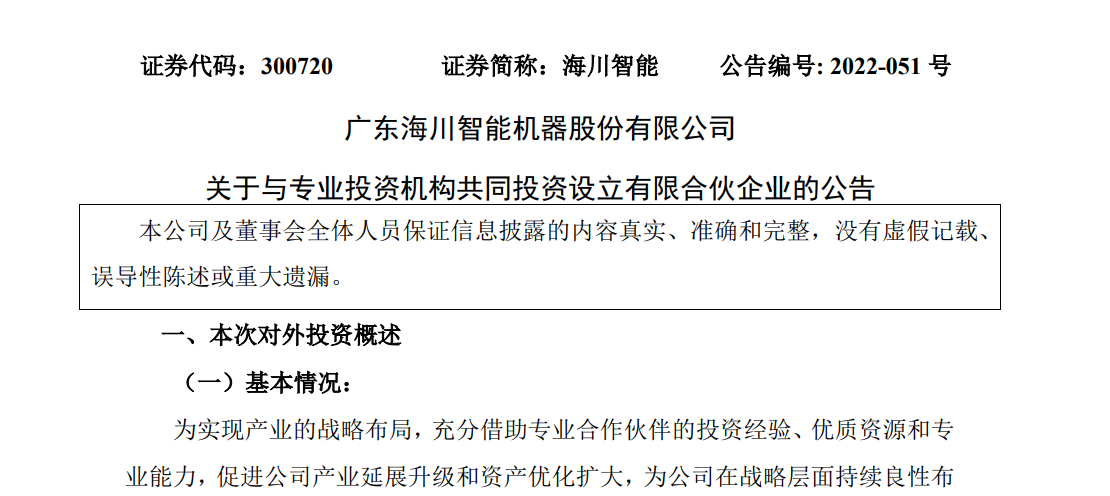 证券代码：300720　　　　证券简称：海川智能　　　公告编号: 2022-051 号

广东海川智能机器股份有限公司

关于与专业投资机构共同投资设立有限合伙企业的公告

本公司及董事会全体人员保证信息披露的内容真实、准确和完整，没有虚假记载、误导性陈述或重大遗漏。

一、本次对外投资概述

（一）基本情况：

为实现产业的战略布局，充分借助专业合作伙伴的投资经验、优质资源和专业能力，促进公司产业延展升级和资产优化扩大，为公司在战略层面持续良性布